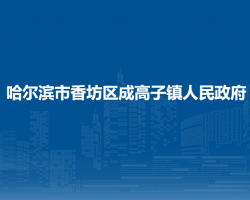 哈尔滨市香坊区成高子镇人民政府